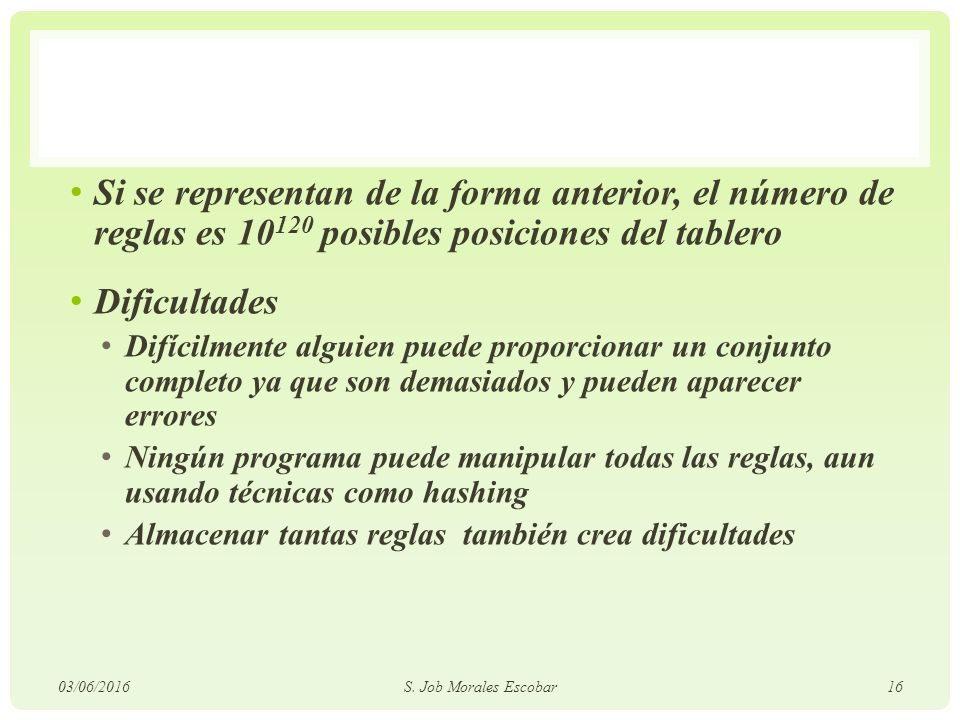 • Si se representan de la forma anterior, el número de reglas es $10^{120}$ posibles posiciones del tablero

• Dificultades
  • Difícilmente alguien puede proporcionar un conjunto completo ya que son demasiados y pueden aparecer errores
  • Ningún programa puede manipular todas las reglas, aun usando técnicas como hashing
  • Almacenar tantas reglas también crea dificultades

03/06/2016 S. Job Morales Escobar 16